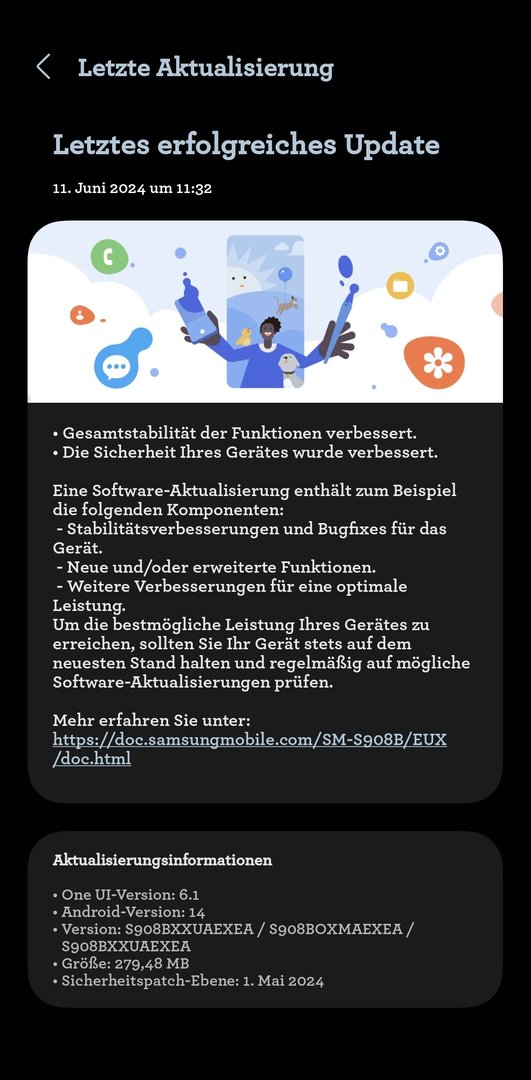 Letzte Aktualisierung

Letztes erfolgreiches Update

11. Juni 2024 um 11:32

• Gesamtstabilität der Funktionen verbessert.
• Die Sicherheit Ihres Gerätes wurde verbessert.

Eine Software-Aktualisierung enthält zum Beispiel die folgenden Komponenten:
- Stabilitätsverbesserungen und Bugfixes für das Gerät.
- Neue und/oder erweiterte Funktionen.
- Weitere Verbesserungen für eine optimale Leistung.
Um die bestmögliche Leistung Ihres Gerätes zu erreichen, sollten Sie Ihr Gerät stets auf dem neuesten Stand halten und regelmäßig auf mögliche Software-Aktualisierungen prüfen.

Mehr erfahren Sie unter:
https://doc.samsungmobile.com/SM-S908B/EUX/doc.html

Aktualisierungsinformationen

• One UI-Version: 6.1
• Android-Version: 14
• Version: S908BXXUAEXEA / S908BOXMAEXEA / S908BXXUAEXEA
• Größe: 279,48 MB
• Sicherheitspatch-Ebene: 1. Mai 2024